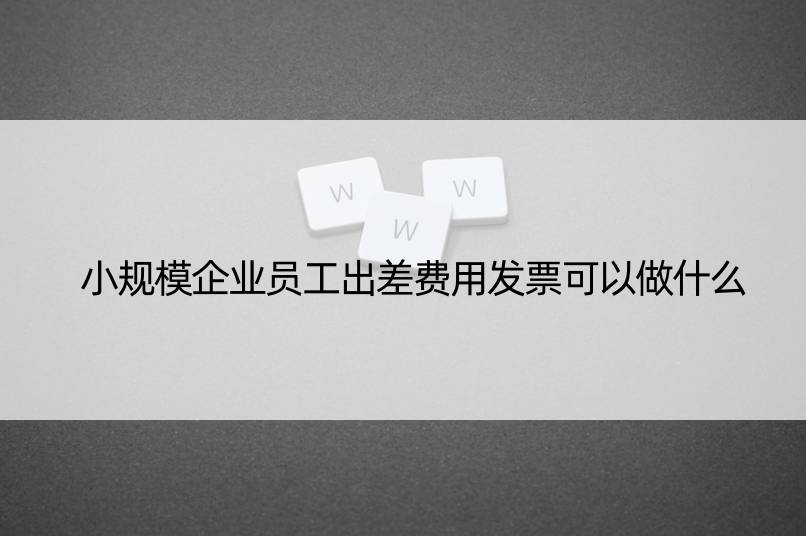 W
W
W
小规模企业员工出差费用发票可以做什么